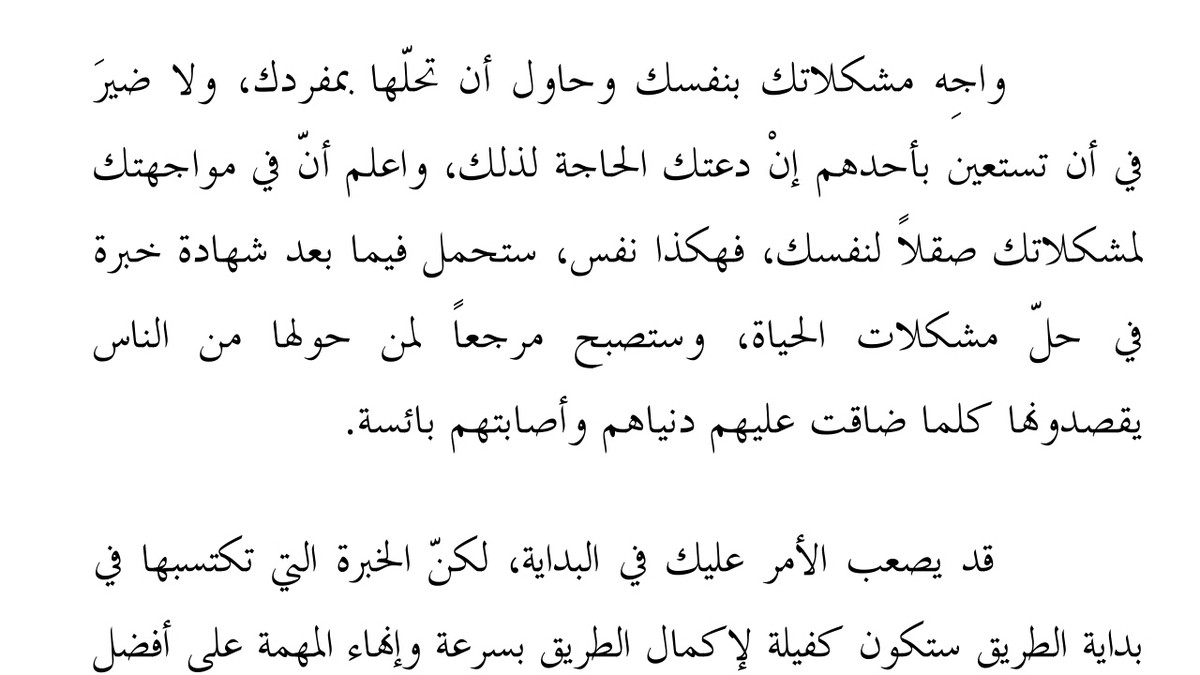 واجِه مشكلاتك بنفسك وحاول أن تحلّها بمفردك، ولا ضيرَ في أن تستعين بأحدهم إنْ دعتك الحاجة لذلك، واعلم أنّ في مواجهتك لمشكلاتك صقلاً لنفسك، فهكذا نفس، ستحمل فيما بعد شهادة خبرة في حلّ مشكلات الحياة، وستصبح مرجعاً لمن حولها من الناس يقصدونها كلما ضاقت عليهم دنياهم وأصابتهم بائسة.

قد يصعب الأمر عليك في البداية، لكنّ الخبرة التي تكتسبها في بداية الطريق ستكون كفيلة لإكمال الطريق بسرعة وإنهاء المهمة على أفضل